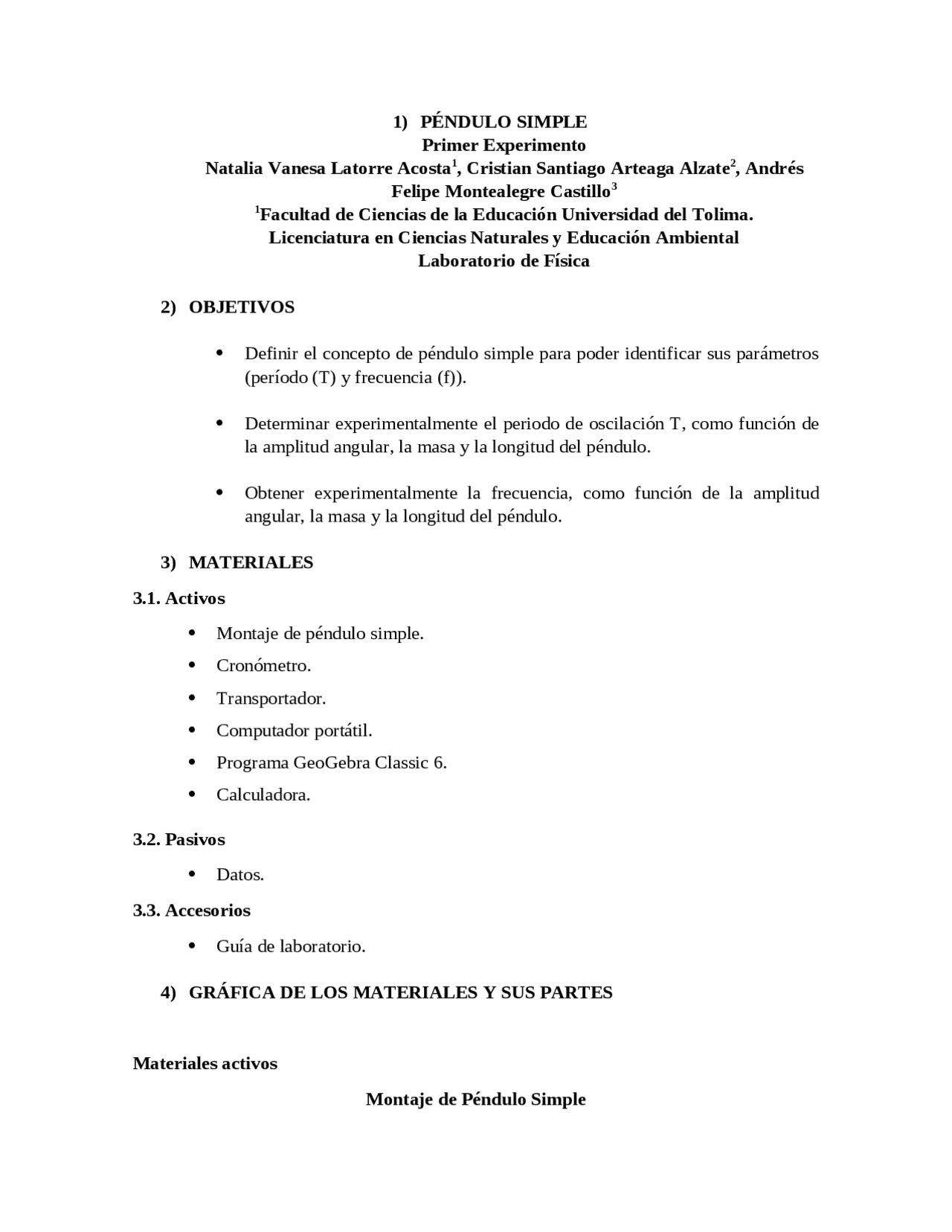 1) PÉNDULO SIMPLE
Primer Experimento
Natalia Vanesa Latorre Acosta$^1$, Cristian Santiago Arteaga Alzate$^2$, Andrés Felipe Montealegre Castillo$^3$
$^1$Facultad de Ciencias de la Educación Universidad del Tolima.
Licenciatura en Ciencias Naturales y Educación Ambiental
Laboratorio de Física

2) OBJETIVOS

• Definir el concepto de péndulo simple para poder identificar sus parámetros (período (T) y frecuencia (f)).

• Determinar experimentalmente el periodo de oscilación T, como función de la amplitud angular, la masa y la longitud del péndulo.

• Obtener experimentalmente la frecuencia, como función de la amplitud angular, la masa y la longitud del péndulo.

3) MATERIALES

3.1. Activos

• Montaje de péndulo simple.
• Cronómetro.
• Transportador.
• Computador portátil.
• Programa GeoGebra Classic 6.
• Calculadora.

3.2. Pasivos

• Datos.

3.3. Accesorios

• Guía de laboratorio.

4) GRÁFICA DE LOS MATERIALES Y SUS PARTES

Materiales activos

Montaje de Péndulo Simple